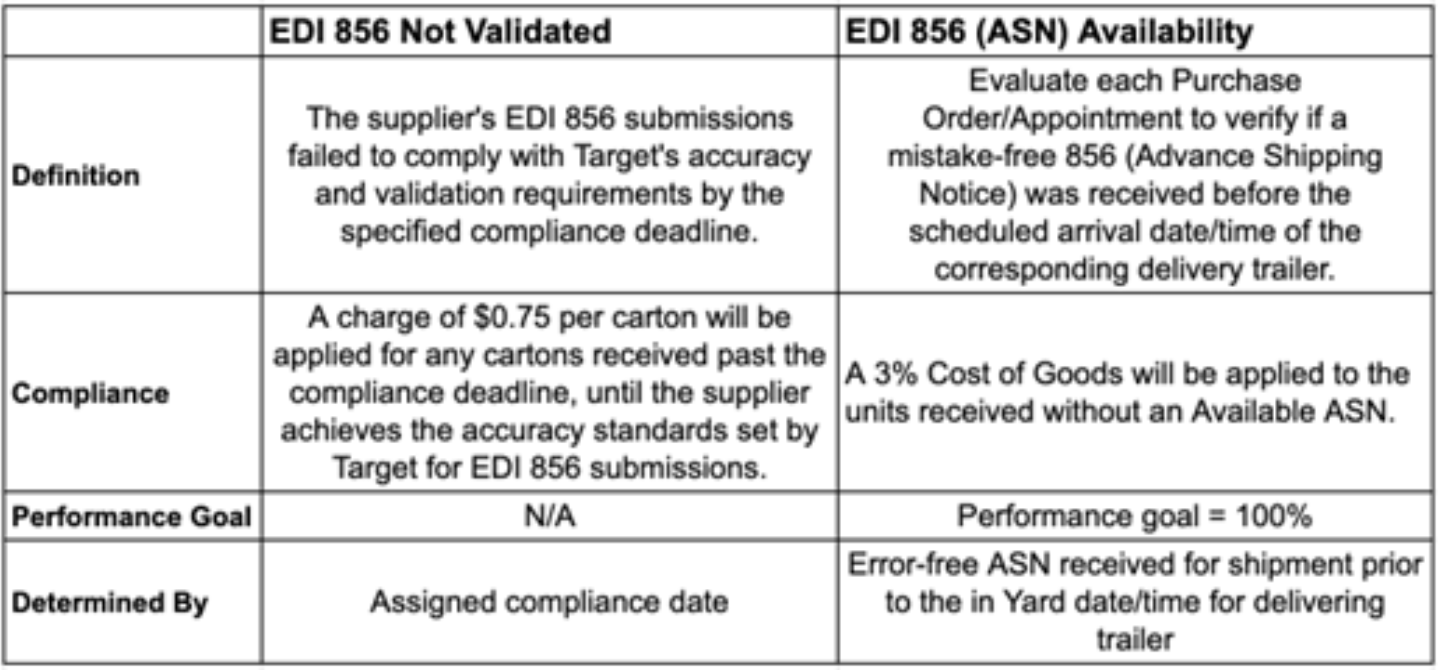 | | EDI 856 Not Validated | EDI 856 (ASN) Availability |
|---|---|---|
| Definition | The supplier's EDI 856 submissions failed to comply with Target's accuracy and validation requirements by the specified compliance deadline. | Evaluate each Purchase Order/Appointment to verify if a mistake-free 856 (Advance Shipping Notice) was received before the scheduled arrival date/time of the corresponding delivery trailer. |
| Compliance | A charge of \$0.75 per carton will be applied for any cartons received past the compliance deadline, until the supplier achieves the accuracy standards set by Target for EDI 856 submissions. | A 3% Cost of Goods will be applied to the units received without an Available ASN. |
| Performance Goal | N/A | Performance goal = 100% |
| Determined By | Assigned compliance date | Error-free ASN received for shipment prior to the in Yard date/time for delivering trailer |